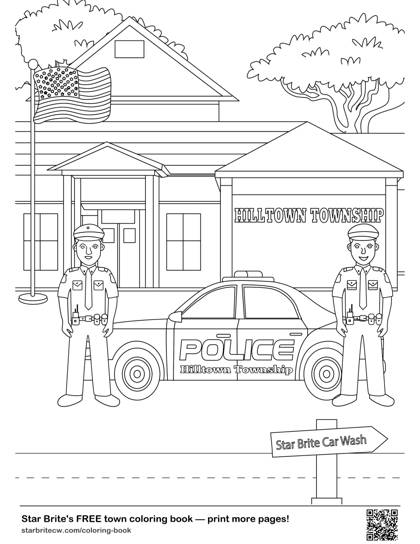 HILLTOWN TOWNSHIP

POLICE
Hilltown Township

Star Brite Car Wash

Star Brite's FREE town coloring book — print more pages!
starbritecw.com/coloring-book